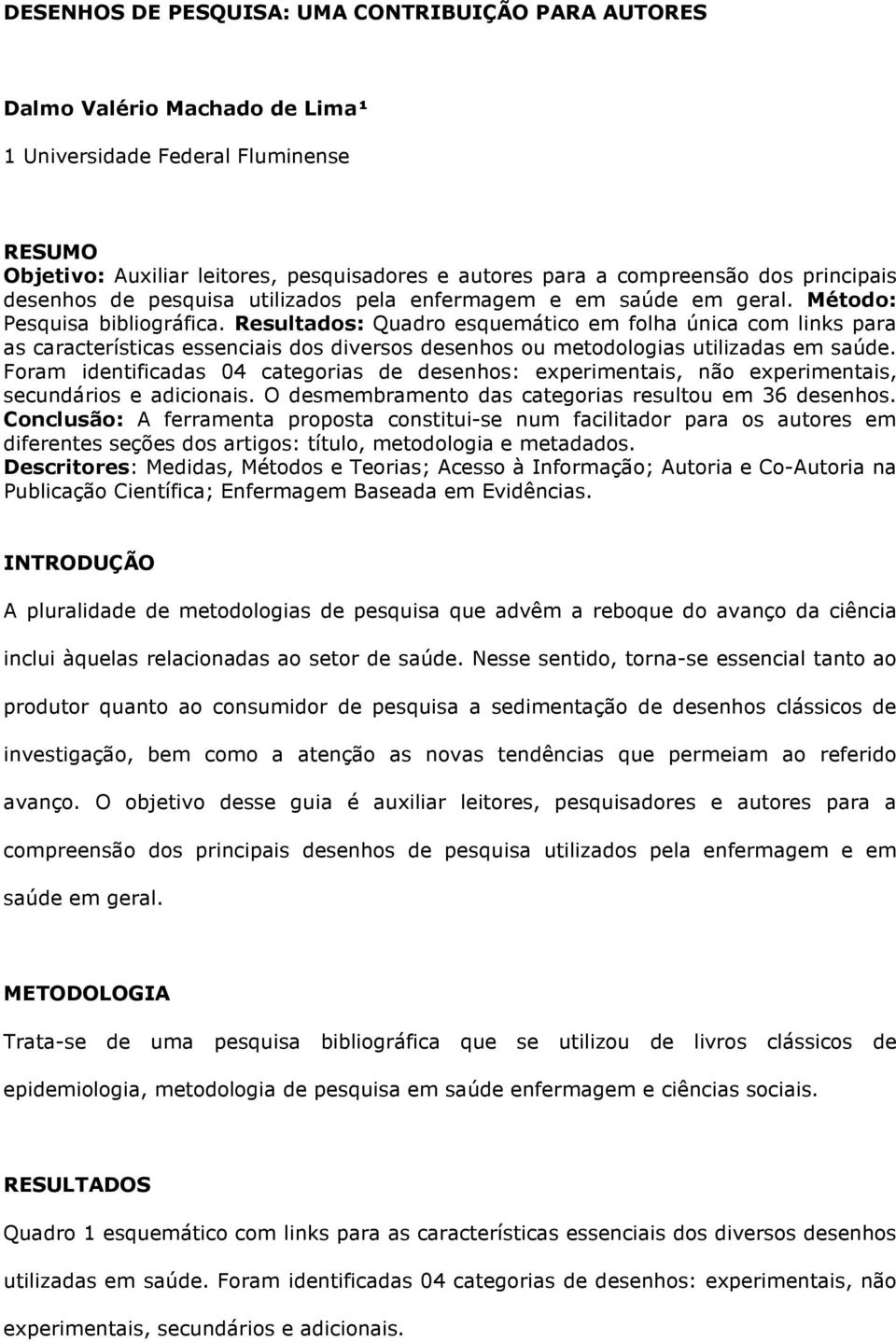 DESENHOS DE PESQUISA: UMA CONTRIBUIÇÃO PARA AUTORES

Dalmo Valério Machado de Lima¹

1 Universidade Federal Fluminense

RESUMO
Objetivo: Auxiliar leitores, pesquisadores e autores para a compreensão dos principais desenhos de pesquisa utilizados pela enfermagem e em saúde em geral. Método: Pesquisa bibliográfica. Resultados: Quadro esquemático em folha única com links para as características essenciais dos diversos desenhos ou metodologias utilizadas em saúde. Foram identificadas 04 categorias de desenhos: experimentais, não experimentais, secundários e adicionais. O desmembramento das categorias resultou em 36 desenhos. Conclusão: A ferramenta proposta constitui-se num facilitador para os autores em diferentes seções dos artigos: título, metodologia e metadados.
Descritores: Medidas, Métodos e Teorias; Acesso à Informação; Autoria e Co-Autoria na Publicação Científica; Enfermagem Baseada em Evidências.

INTRODUÇÃO

A pluralidade de metodologias de pesquisa que advêm a reboque do avanço da ciência inclui àquelas relacionadas ao setor de saúde. Nesse sentido, torna-se essencial tanto ao produtor quanto ao consumidor de pesquisa a sedimentação de desenhos clássicos de investigação, bem como a atenção as novas tendências que permeiam ao referido avanço. O objetivo desse guia é auxiliar leitores, pesquisadores e autores para a compreensão dos principais desenhos de pesquisa utilizados pela enfermagem e em saúde em geral.

METODOLOGIA

Trata-se de uma pesquisa bibliográfica que se utilizou de livros clássicos de epidemiologia, metodologia de pesquisa em saúde enfermagem e ciências sociais.

RESULTADOS

Quadro 1 esquemático com links para as características essenciais dos diversos desenhos utilizadas em saúde. Foram identificadas 04 categorias de desenhos: experimentais, não experimentais, secundários e adicionais.